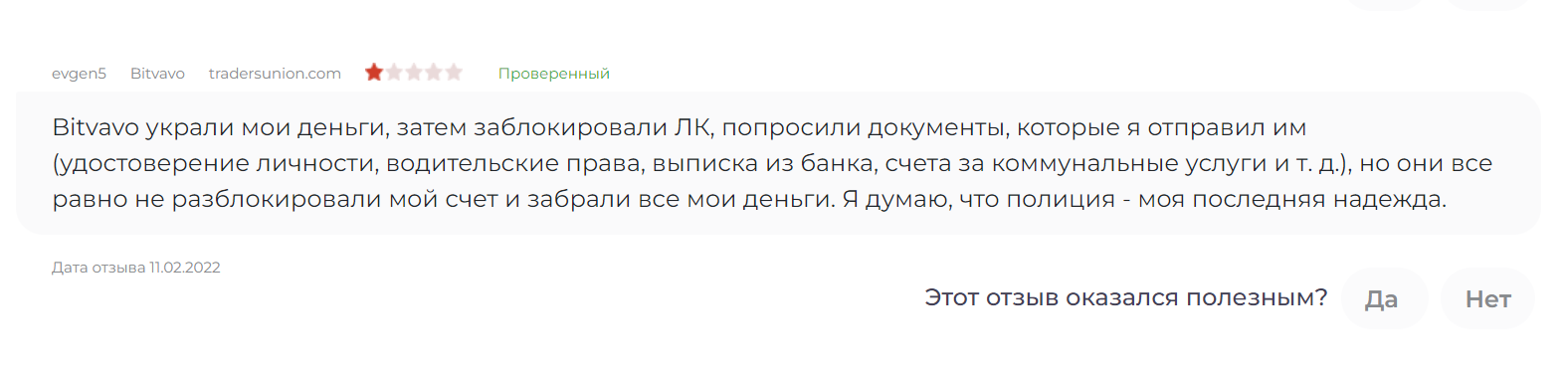 evgen5 Bitvavo tradersunion.com Проверенный

Bitvavo украли мои деньги, затем заблокировали ЛК, попросили документы, которые я отправил им (удостоверение личности, водительские права, выписка из банка, счета за коммунальные услуги и т. д.), но они все равно не разблокировали мой счет и забрали все мои деньги. Я думаю, что полиция - моя последняя надежда.

Дата отзыва 11.02.2022

Этот отзыв оказался полезным? Да Нет